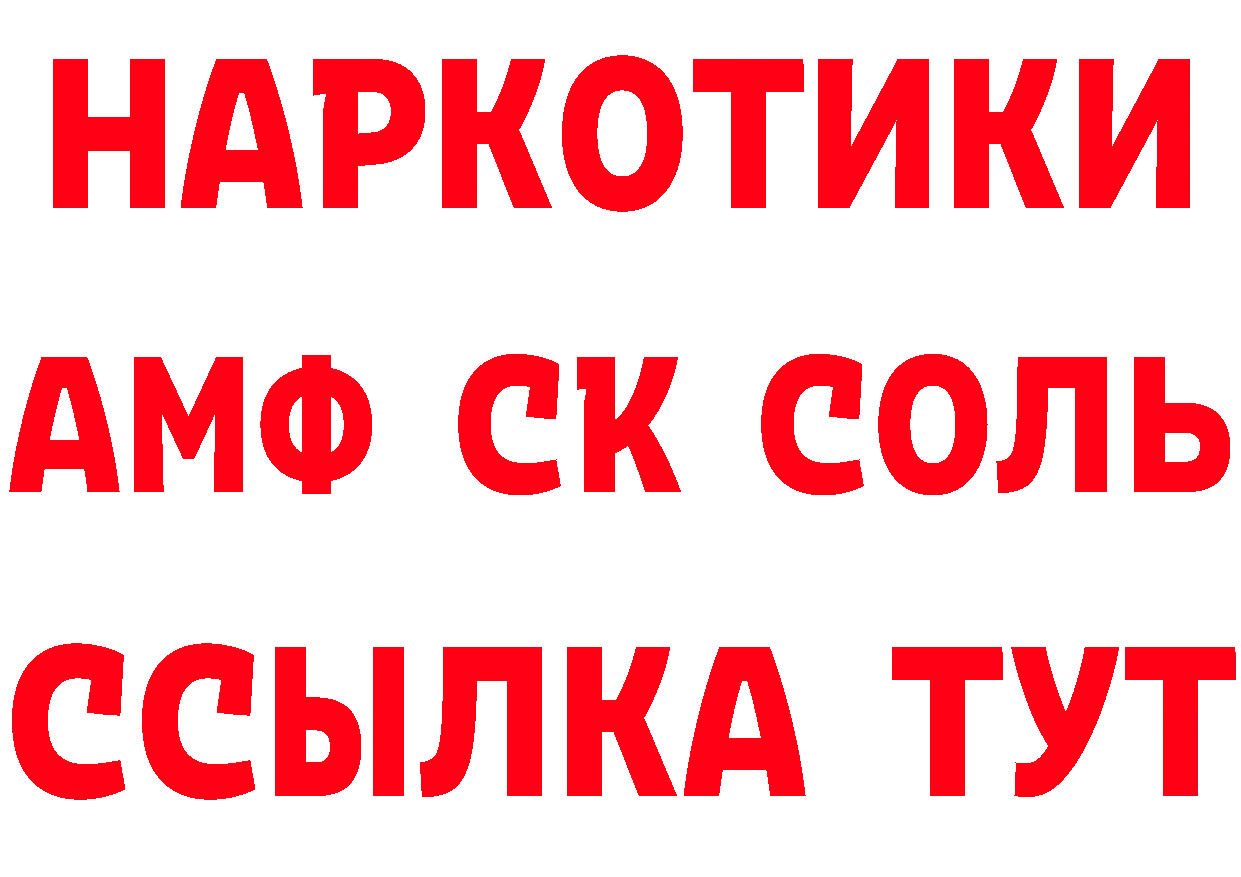 НАРКОТИКИ
АМФ СК СОЛЬ
ССЫЛКА ТУТ